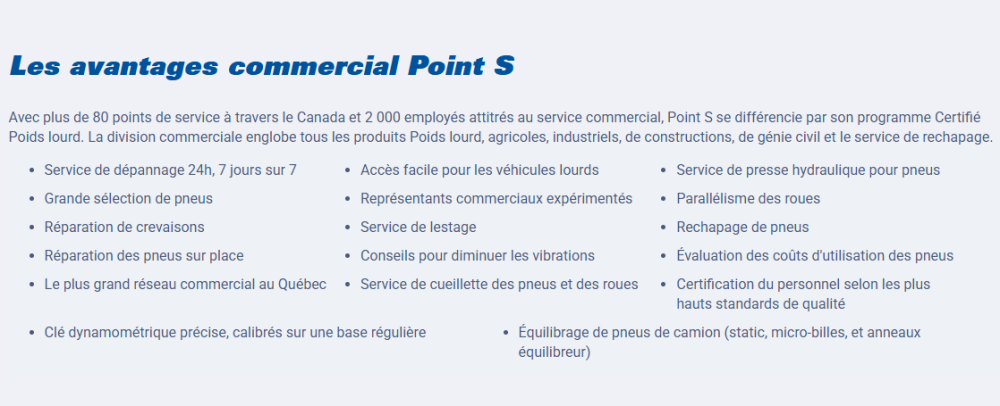 Les avantages commercial Point S

Avec plus de 80 points de service à travers le Canada et 2 000 employés attitrés au service commercial, Point S se différencie par son programme Certifié Poids lourd. La division commerciale englobe tous les produits Poids lourd, agricoles, industriels, de constructions, de génie civil et le service de rechapage.

- Service de dépannage 24h, 7 jours sur 7
- Grande sélection de pneus
- Réparation de crevaisons
- Réparation des pneus sur place
- Le plus grand réseau commercial au Québec

- Accès facile pour les véhicules lourds
- Représentants commerciaux expérimentés
- Service de lestage
- Conseils pour diminuer les vibrations
- Service de cueillette des pneus et des roues

- Service de presse hydraulique pour pneus
- Parallélisme des roues
- Rechapage de pneus
- Évaluation des coûts d'utilisation des pneus
- Certification du personnel selon les plus hauts standards de qualité

- Clé dynamométrique précise, calibrés sur une base régulière

- Équilibrage de pneus de camion (static, micro-billes, et anneaux équilibreur)